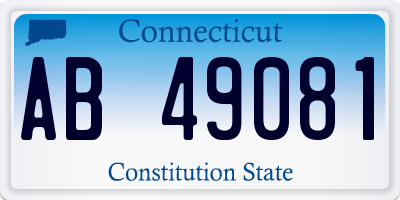 Connecticut

AB 49081

Constitution State